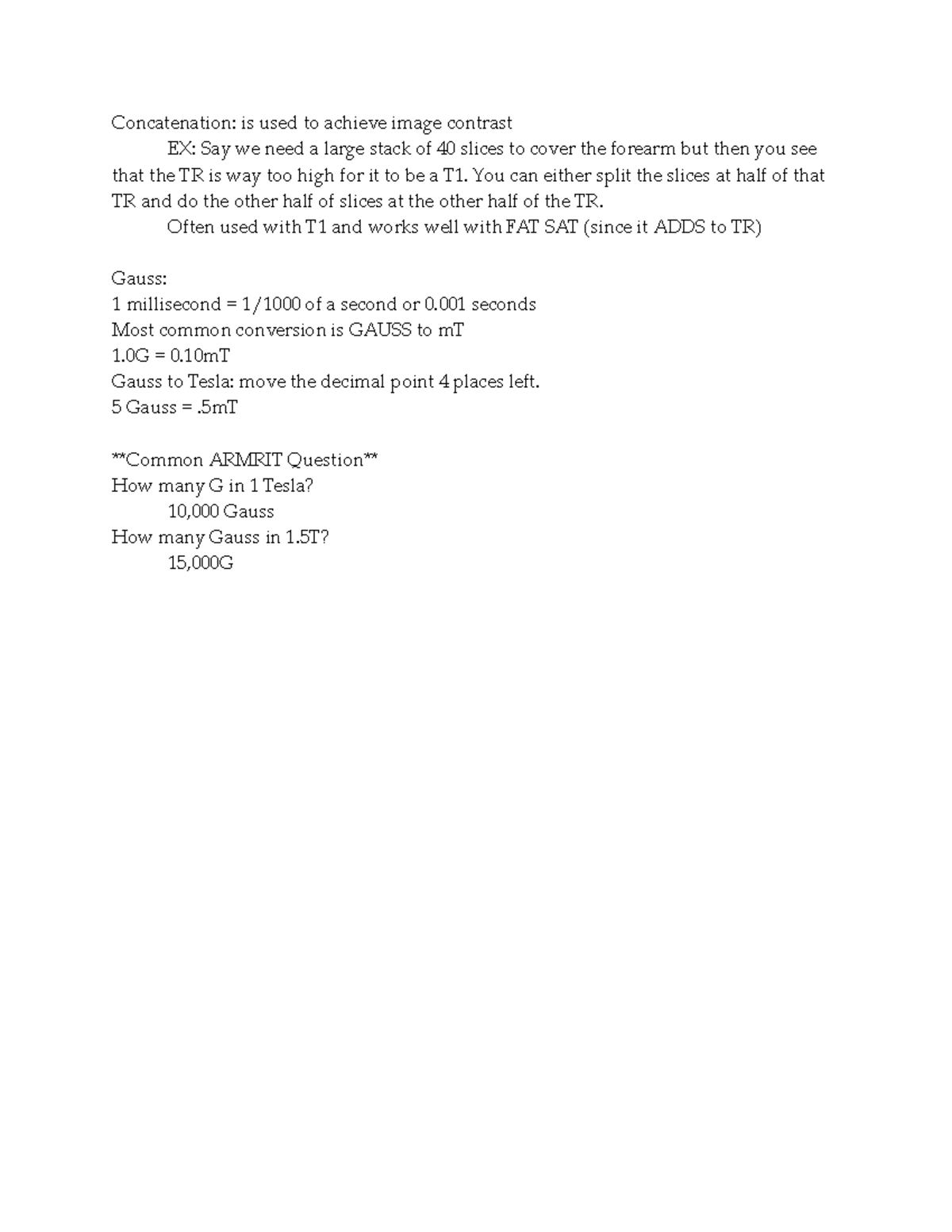 Concatenation: is used to achieve image contrast

EX: Say we need a large stack of 40 slices to cover the forearm but then you see that the TR is way too high for it to be a T1. You can either split the slices at half of that TR and do the other half of slices at the other half of the TR.

Often used with T1 and works well with FAT SAT (since it ADDS to TR)

Gauss:
1 millisecond = 1/1000 of a second or 0.001 seconds
Most common conversion is GAUSS to mT
1.0G = 0.10mT
Gauss to Tesla: move the decimal point 4 places left.
5 Gauss = .5mT

**Common ARMRIT Question**
How many G in 1 Tesla?
10,000 Gauss
How many Gauss in 1.5T?
15,000G